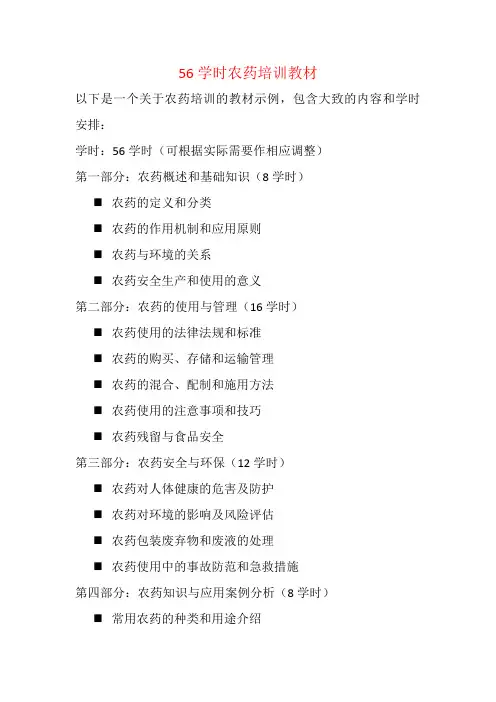 56 学时农药培训教材

以下是一个关于农药培训的教材示例，包含大致的内容和学时安排：

学时：56 学时（可根据实际需要作相应调整）

第一部分：农药概述和基础知识（8 学时）

■ 农药的定义和分类

■ 农药的作用机制和应用原则

■ 农药与环境的关系

■ 农药安全生产和使用的意义

第二部分：农药的使用与管理（16 学时）

■ 农药使用的法律法规和标准

■ 农药的购买、存储和运输管理

■ 农药的混合、配制和施用方法

■ 农药使用的注意事项和技巧

■ 农药残留与食品安全

第三部分：农药安全与环保（12 学时）

■ 农药对人体健康的危害及防护

■ 农药对环境的影响及风险评估

■ 农药包装废弃物和废液的处理

■ 农药使用中的事故防范和急救措施

第四部分：农药知识与应用案例分析（8 学时）

■ 常用农药的种类和用途介绍